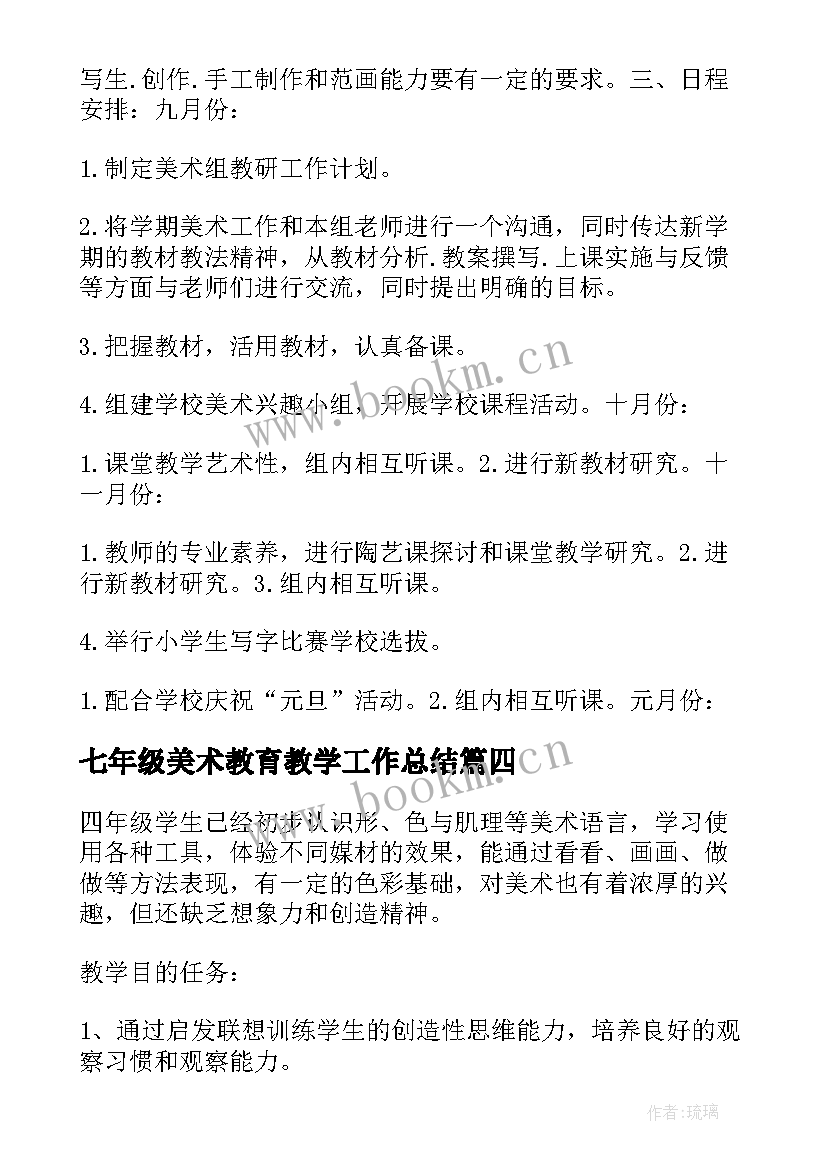 写生.创作.手工制作和范画能力要有一定的要求。三、日程安排：九月份：

1.制定美术组教研工作计划。

2.将学期美术工作和本组老师进行一个沟通，同时传达新学期的教材教法精神，从教材分析.教案撰写.上课实施与反馈等方面与老师们进行交流，同时提出明确的目标。

3.把握教材，活用教材，认真备课。

4.组建学校美术兴趣小组，开展学校课程活动。十月份：

1.课堂教学艺术性，组内相互听课。2.进行新教材研究。十一月份：

1.教师的专业素养，进行陶艺课探讨和课堂教学研究。2.进行新教材研究。3.组内相互听课。

4.举行小学生写字比赛学校选拔。

1.配合学校庆祝“元旦”活动。2.组内相互听课。元月份：

七年级美术教育教学工作总结篇四

四年级学生已经初步认识形、色与肌理等美术语言，学习使用各种工具，体验不同媒材的效果，能通过看看、画画、做做等方法表现，有一定的色彩基础，对美术也有着浓厚的兴趣，但还缺乏想象力和创造精神。

教学目的任务：

1、通过启发联想训练学生的创造性思维能力，培养良好的观察习惯和观察能力。

www.bookm.cn

www.bookm.cn

作者：琉璃